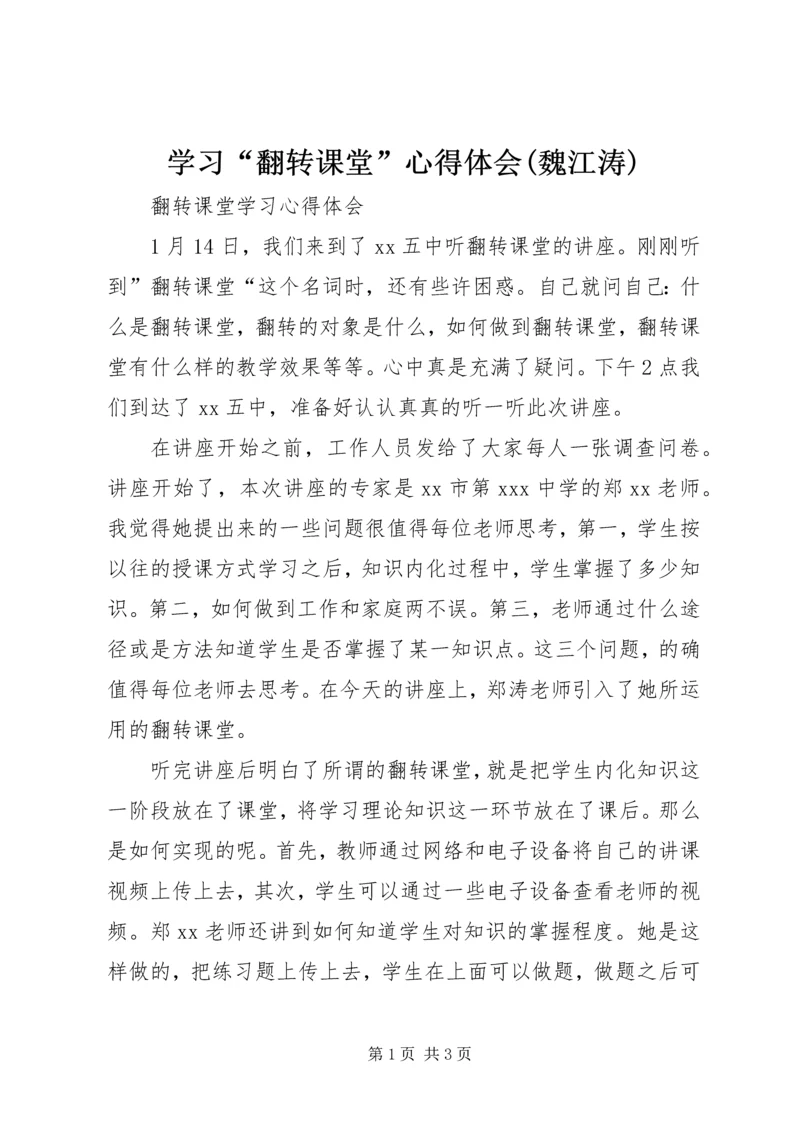 学习“翻转课堂”心得体会(魏江涛)

翻转课堂学习心得体会

1月14日，我们来到了xx五中听翻转课堂的讲座。刚刚听到”翻转课堂“这个名词时，还有些许困惑。自己就问自己：什么是翻转课堂，翻转的对象是什么，如何做到翻转课堂，翻转课堂有什么样的教学效果等等。心中真是充满了疑问。下午2点我们到达了xx五中，准备好认认真真的听一听此次讲座。

在讲座开始之前，工作人员发给了大家每人一张调查问卷。讲座开始了，本次讲座的专家是xx市第xxx中学的郑xx老师。我觉得她提出来的一些问题很值得每位老师思考，第一，学生按以往的授课方式学习之后，知识内化过程中，学生掌握了多少知识。第二，如何做到工作和家庭两不误。第三，老师通过什么途径或是方法知道学生是否掌握了某一知识点。这三个问题，的确值得每位老师去思考。在今天的讲座上，郑涛老师引入了她所运用的翻转课堂。

听完讲座后明白了所谓的翻转课堂，就是把学生内化知识这一阶段放在了课堂，将学习理论知识这一环节放在了课后。那么是如何实现的呢。首先，教师通过网络和电子设备将自己的讲课视频上传上去，其次，学生可以通过一些电子设备查看老师的视频。郑xx老师还讲到如何知道学生对知识的掌握程度。她是这样做的，把练习题上传上去，学生在上面可以做题，做题之后可

第1页 共3页